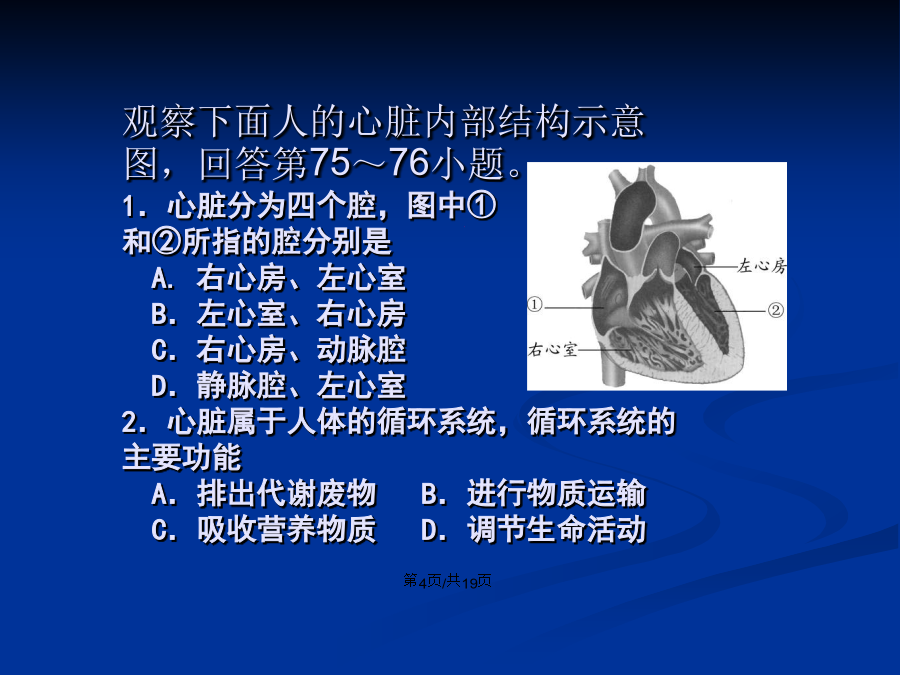 观察下面人的心脏内部结构示意图，回答第75～76小题。

1．心脏分为四个腔，图中①和②所指的腔分别是
A. 右心房、左心室
B. 左心室、右心房
C. 右心房、动脉腔
D. 静脉腔、左心室

左心房
①
②
右心室

2. 心脏属于人体的循环系统，循环系统的主要功能
A. 排出代谢废物　B. 进行物质运输
C. 吸收营养物质　D. 调节生命活动

第4页/共19页